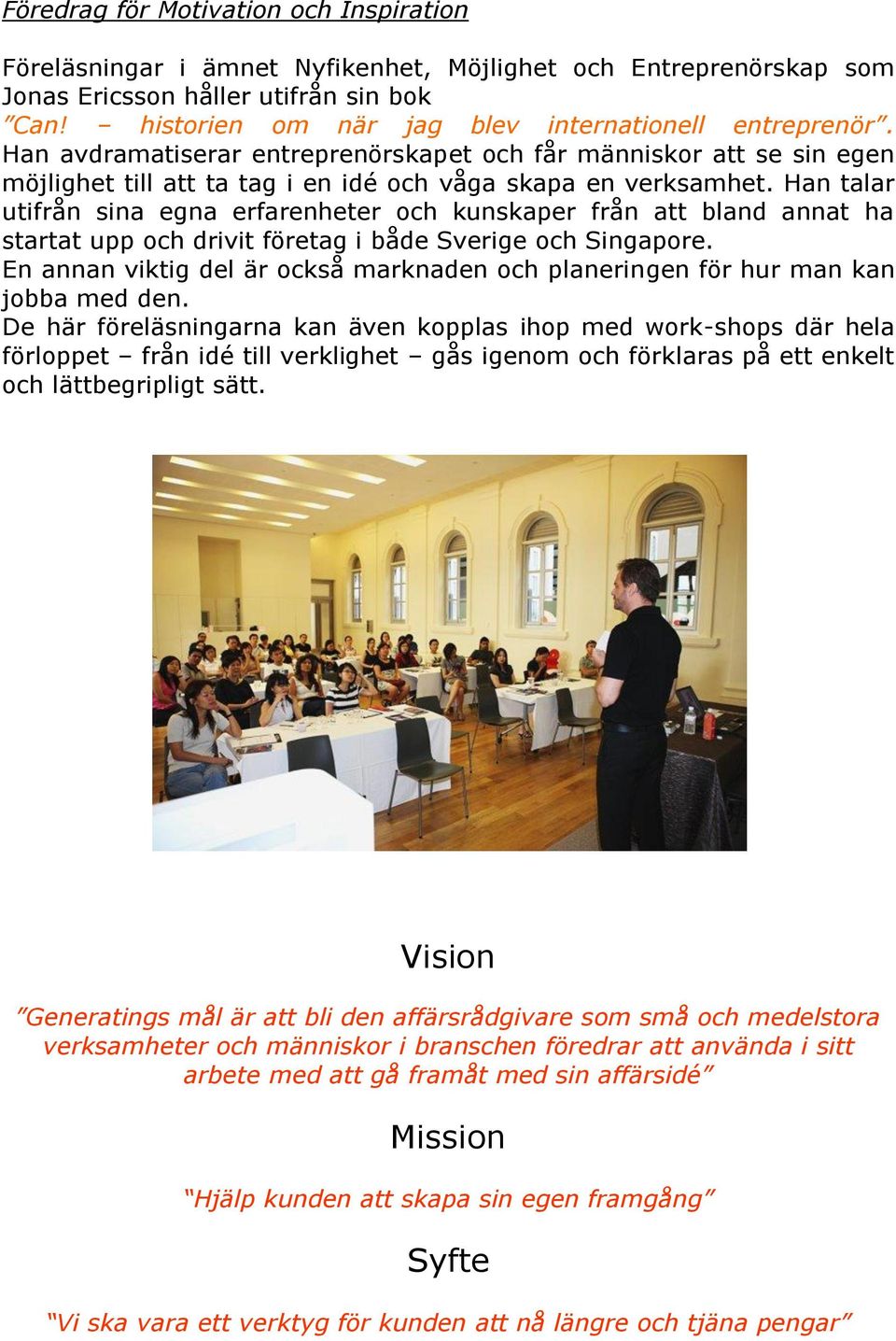 Föredrag för Motivation och Inspiration

Föreläsningar i ämnet Nyfikenhet, Möjlighet och Entreprenörskap som Jonas Ericsson håller utifrån sin bok
”Can! – historien om när jag blev internationell entreprenör”.
Han avdramatiserar entreprenörskapet och får människor att se sin egen möjlighet till att ta tag i en idé och våga skapa en verksamhet. Han talar utifrån sina egna erfarenheter och kunskaper från att bland annat ha startat upp och drivit företag i både Sverige och Singapore.
En annan viktig del är också marknaden och planeringen för hur man kan jobba med den.
De här föreläsningarna kan även kopplas ihop med work-shops där hela förloppet – från idé till verklighet – gås igenom och förklaras på ett enkelt och lättbegripligt sätt.

Vision

”Generatings mål är att bli den affärsrådgivare som små och medelstora verksamheter och människor i branschen föredrar att använda i sitt arbete med att gå framåt med sin affärsidé”

Mission

“Hjälp kunden att skapa sin egen framgång”

Syfte

“Vi ska vara ett verktyg för kunden att nå längre och tjäna pengar”